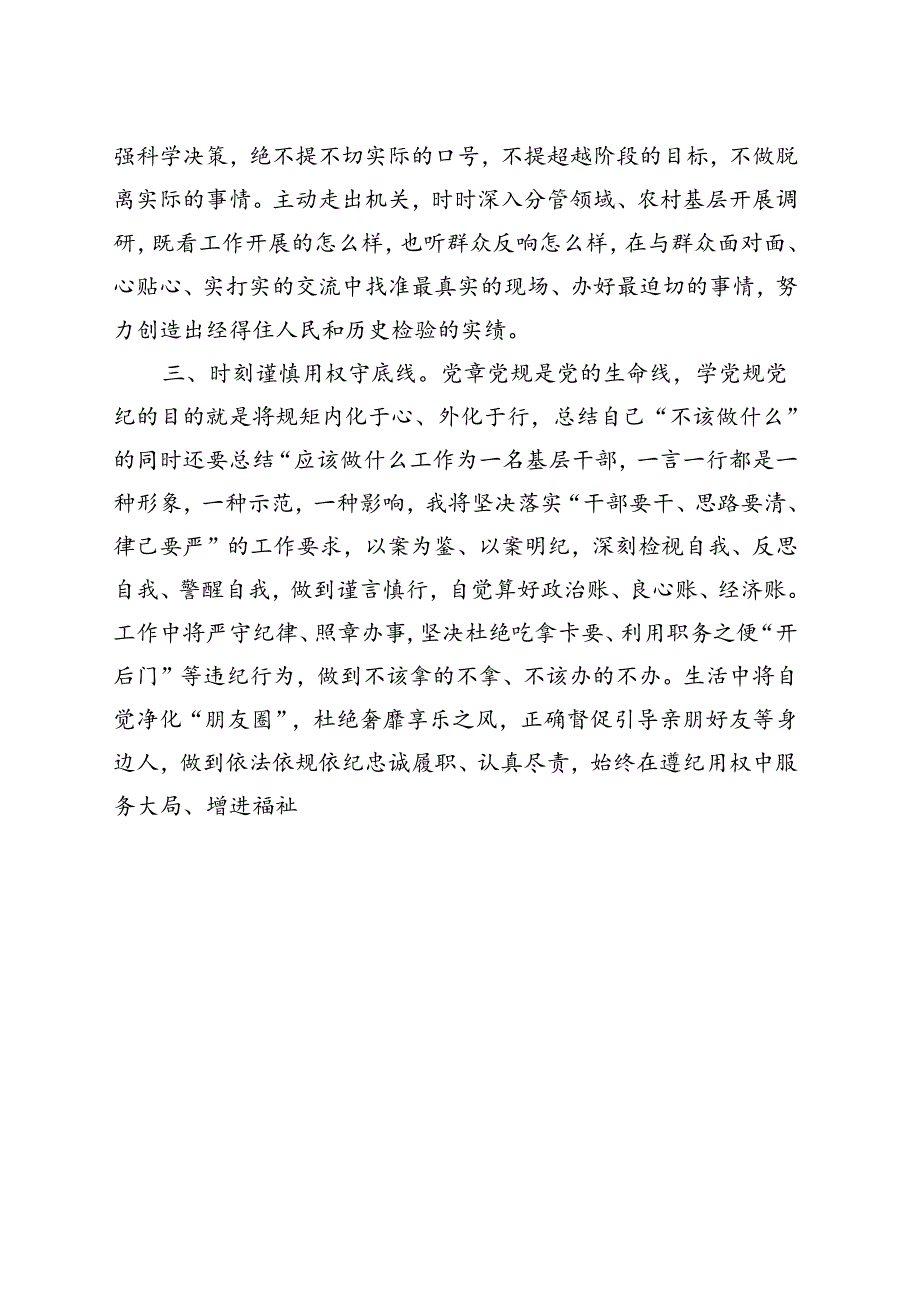 强科学决策，绝不提不切实际的口号，不提超越阶段的目标，不做脱离实际的事情。主动走出机关，时时深入分管领域、农村基层开展调研，既看工作开展的怎么样，也听群众反响怎么样，在与群众面对面、心贴心、实打实的交流中找准最真实的现场、办好最迫切的事情，努力创造出经得住人民和历史检验的实绩。

三、时刻谨慎用权守底线。党章党规是党的生命线，学党规党纪的目的就是将规矩内化于心、外化于行，总结自己“不该做什么”的同时还要总结“应该做什么工作为一名基层干部，一言一行都是一种形象，一种示范，一种影响，我将坚决落实“干部要干、思路要清、律己要严”的工作要求，以案为鉴、以案明纪，深刻检视自我、反思自我、警醒自我，做到谨言慎行，自觉算好政治账、良心账、经济账。工作中将严守纪律、照章办事，坚决杜绝吃拿卡要、利用职务之便“开后门”等违纪行为，做到不该拿的不拿、不该办的不办。生活中将自觉净化“朋友圈”，杜绝奢靡享乐之风，正确督促引导亲朋好友等身边人，做到依法依规依纪忠诚履职、认真尽责，始终在遵纪用权中服务大局、增进福祉